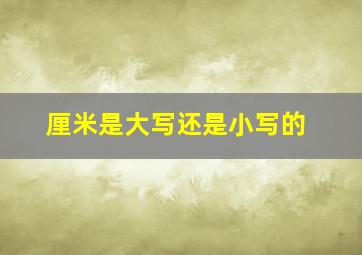 厘米是大写还是小写的